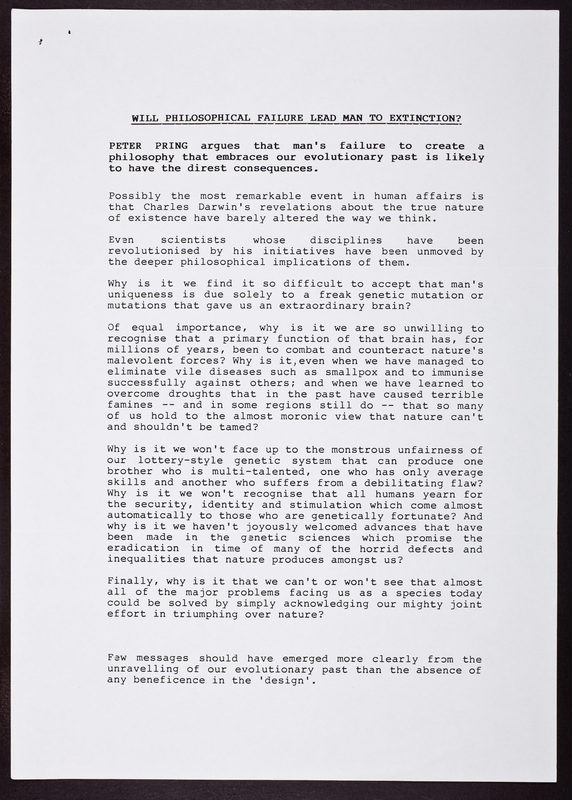 WILL PHILOSOPHICAL FAILURE LEAD MAN TO EXTINCTION?

PETER PRING argues that man's failure to create a philosophy that embraces our evolutionary past is likely to have the direst consequences.

Possibly the most remarkable event in human affairs is that Charles Darwin's revelations about the true nature of existence have barely altered the way we think.

Even scientists whose disciplines have been revolutionised by his initiatives have been unmoved by the deeper philosophical implications of them.

Why is it we find it so difficult to accept that man's uniqueness is due solely to a freak genetic mutation or mutations that gave us an extraordinary brain?

Of equal importance, why is it we are so unwilling to recognise that a primary function of that brain has, for millions of years, been to combat and counteract nature's malevolent forces? Why is it,even when we have managed to eliminate vile diseases such as smallpox and to immunise successfully against others; and when we have learned to overcome droughts that in the past have caused terrible famines -- and in some regions still do -- that so many of us hold to the almost moronic view that nature can't and shouldn't be tamed?

Why is it we won't face up to the monstrous unfairness of our lottery-style genetic system that can produce one brother who is multi-talented, one who has only average skills and another who suffers from a debilitating flaw? Why is it we won't recognise that all humans yearn for the security, identity and stimulation which come almost automatically to those who are genetically fortunate? And why is it we haven't joyously welcomed advances that have been made in the genetic sciences which promise the eradication in time of many of the horrid defects and inequalities that nature produces amongst us?

Finally, why is it that we can't or won't see that almost all of the major problems facing us as a species today could be solved by simply acknowledging our mighty joint effort in triumphing over nature?

Few messages should have emerged more clearly from the unravelling of our evolutionary past than the absence of any beneficence in the 'design'.